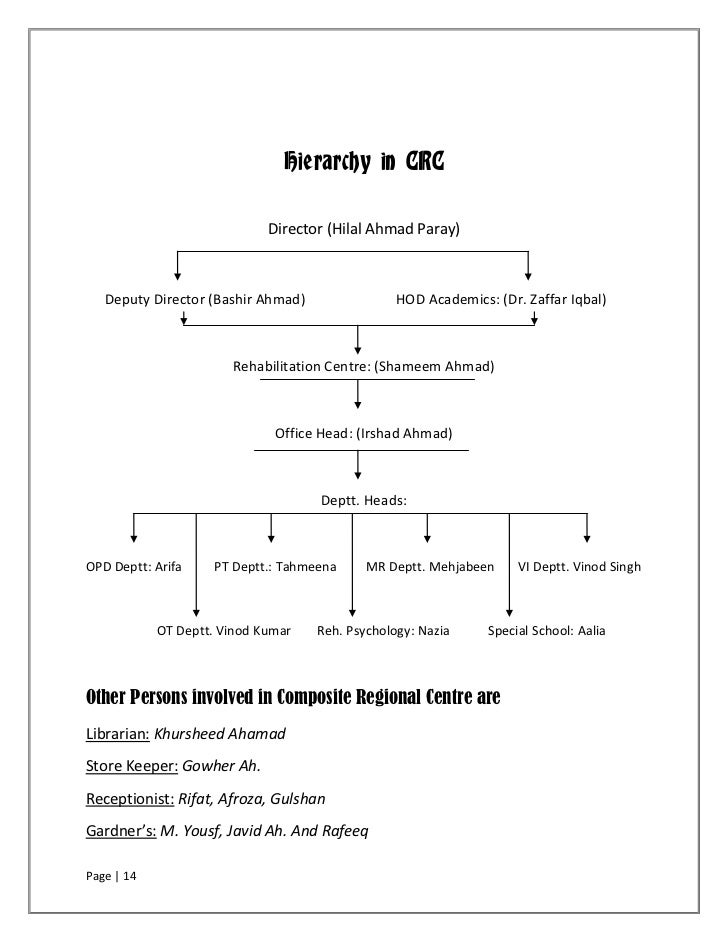 Hierarchy in CRC

Director (Hilal Ahmad Paray)

Deputy Director (Bashir Ahmad)

HOD Academics: (Dr. Zaffar Iqbal)

Rehabilitation Centre: (Shameem Ahmad)

Office Head: (Irshad Ahmad)

Deptt. Heads:

OPD Deptt: Arifa

PT Deptt.: Tahmeena

MR Deptt. Mehjabeen

VI Deptt. Vinod Singh

OT Deptt. Vinod Kumar

Reh. Psychology: Nazia

Special School: Aalia

Other Persons involved in Composite Regional Centre are

Librarian: Khursheed Ahamad

Store Keeper: Gowher Ah.

Receptionist: Rifat, Afroza, Gulshan

Gardner's: M. Yousf, Javid Ah. And Rafeeq

Page | 14